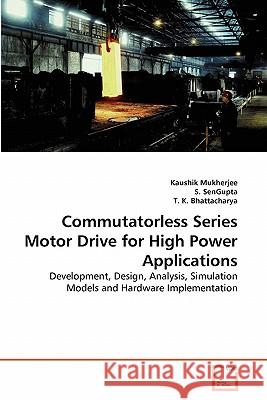 Kaushik Mukherjee
S. SenGupta
T. K. Bhattacharya

Commutatorless Series Motor Drive for High Power Applications

Development, Design, Analysis, Simulation Models and Hardware Implementation

Kraina Książek